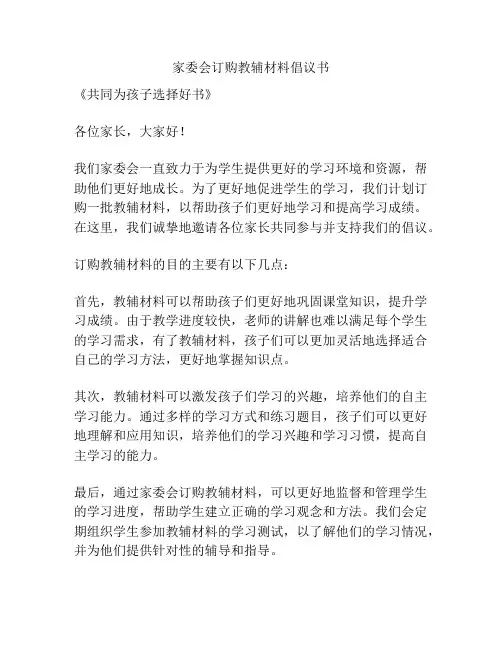 家委会订购教辅材料倡议书

《共同为孩子选择好书》

各位家长，大家好！

我们家委会一直致力于为学生提供更好的学习环境和资源，帮助他们更好地成长。为了更好地促进学生的学习，我们计划订购一批教辅材料，以帮助孩子们更好地学习和提高学习成绩。在这里，我们诚挚地邀请各位家长共同参与并支持我们的倡议。

订购教辅材料的目的主要有以下几点：

首先，教辅材料可以帮助孩子们更好地巩固课堂知识，提升学习成绩。由于教学进度较快，老师的讲解也难以满足每个学生的学习需求，有了教辅材料，孩子们可以更加灵活地选择适合自己的学习方法，更好地掌握知识点。

其次，教辅材料可以激发孩子们学习的兴趣，培养他们的自主学习能力。通过多样的学习方式和练习题目，孩子们可以更好地理解和应用知识，培养他们的学习兴趣和学习习惯，提高自主学习的能力。

最后，通过家委会订购教辅材料，可以更好地监督和管理学生的学习进度，帮助学生建立正确的学习观念和方法。我们会定期组织学生参加教辅材料的学习测试，以了解他们的学习情况，并为他们提供针对性的辅导和指导。